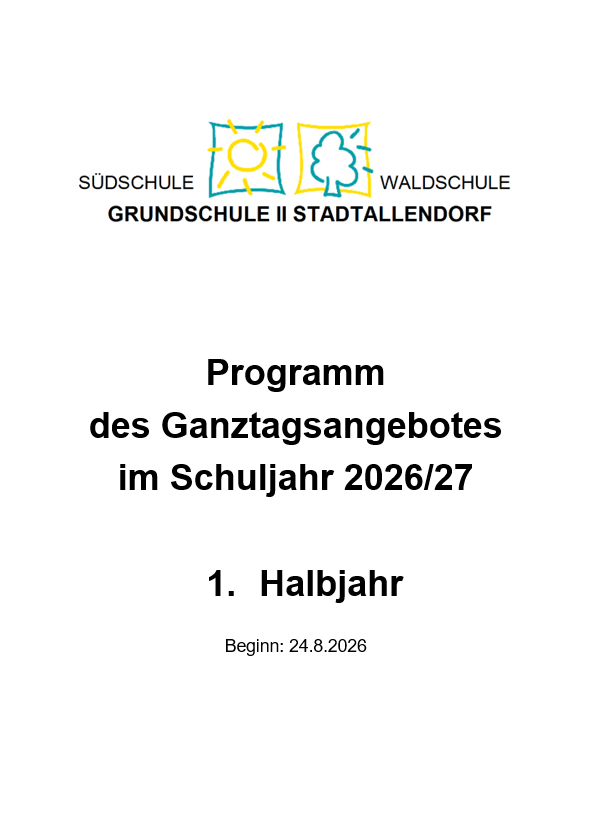 SÜDSCHULE WALDSCHULE
GRUNDSCHULE II STADTALLENDORF

Programm
des Ganztagsangebotes
im Schuljahr 2026/27

1. Halbjahr

Beginn: 24.8.2026